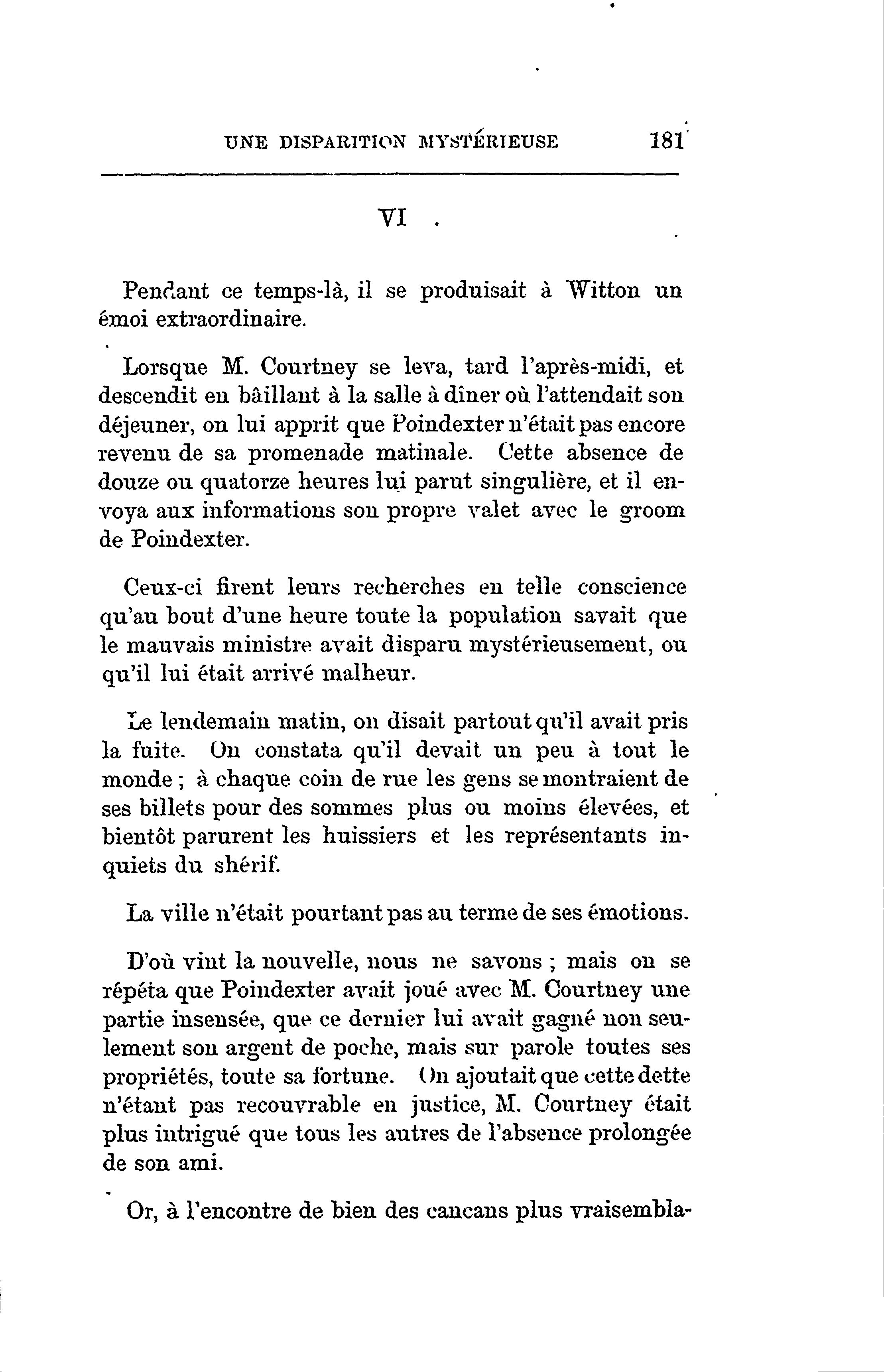 UNE DISPARITION MYSTÉRIEUSE 181

VI

Pendant ce temps-là, il se produisait à Witton un émoi extraordinaire.

Lorsque M. Courtney se leva, tard l'après-midi, et descendit en bâillant à la salle à dîner où l'attendait son déjeuner, on lui apprit que Poindexter n'était pas encore revenu de sa promenade matinale. Cette absence de douze ou quatorze heures lui parut singulière, et il envoya aux informations son propre valet avec le groom de Poindexter.

Ceux-ci firent leurs recherches en telle conscience qu'au bout d'une heure toute la population savait que le mauvais ministre avait disparu mystérieusement, ou qu'il lui était arrivé malheur.

Le lendemain matin, on disait partout qu'il avait pris la fuite. On constata qu'il devait un peu à tout le monde ; à chaque coin de rue les gens se montraient de ses billets pour des sommes plus ou moins élevées, et bientôt parurent les huissiers et les représentants inquiets du shérif.

La ville n'était pourtant pas au terme de ses émotions.

D'où vint la nouvelle, nous ne savons ; mais on se répéta que Poindexter avait joué avec M. Courtney une partie insensée, que ce dernier lui avait gagné non seulement son argent de poche, mais sur parole toutes ses propriétés, toute sa fortune. On ajoutait que cette dette n'étant pas recouvrable en justice, M. Courtney était plus intrigué que tous les autres de l'absence prolongée de son ami.

Or, à l'encontre de bien des cancans plus vraisembla-